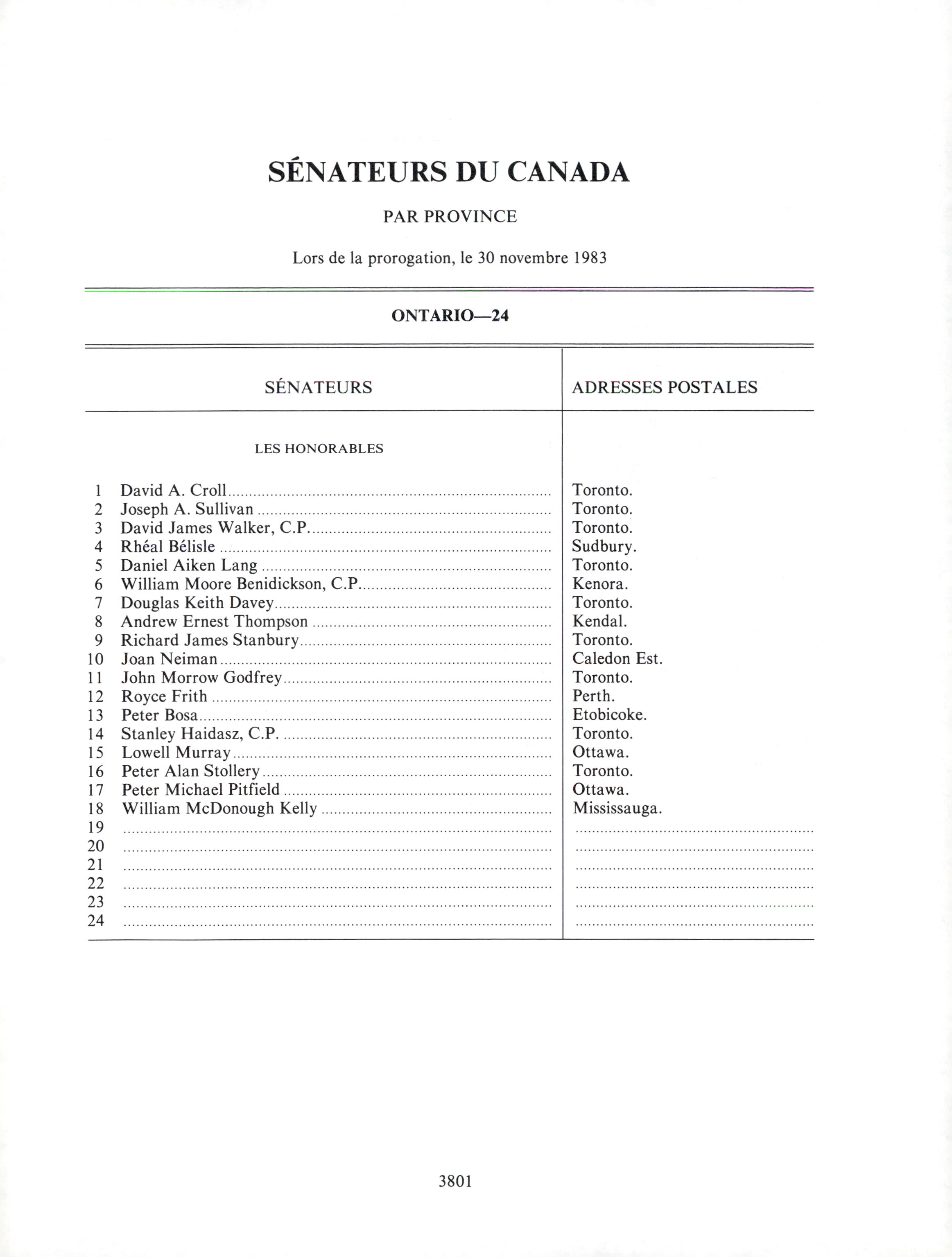 SÉNATEURS DU CANADA

PAR PROVINCE

Lors de la prorogation, le 30 novembre 1983

ONTARIO—24

| | SÉNATEURS | ADRESSES POSTALES |
|---|---|---|
| | LES HONORABLES | |
| 1 | David A. Croll | Toronto. |
| 2 | Joseph A. Sullivan | Toronto. |
| 3 | David James Walker, C.P. | Toronto. |
| 4 | Rhéal Bélisle | Sudbury. |
| 5 | Daniel Aiken Lang | Toronto. |
| 6 | William Moore Benidickson, C.P. | Kenora. |
| 7 | Douglas Keith Davey | Toronto. |
| 8 | Andrew Ernest Thompson | Kendal. |
| 9 | Richard James Stanbury | Toronto. |
| 10 | Joan Neiman | Caledon Est. |
| 11 | John Morrow Godfrey | Toronto. |
| 12 | Royce Frith | Perth. |
| 13 | Peter Bosa | Etobicoke. |
| 14 | Stanley Haidasz, C.P. | Toronto. |
| 15 | Lowell Murray | Ottawa. |
| 16 | Peter Alan Stollery | Toronto. |
| 17 | Peter Michael Pitfield | Ottawa. |
| 18 | William McDonough Kelly | Mississauga. |
| 19 | | |
| 20 | | |
| 21 | | |
| 22 | | |
| 23 | | |
| 24 | | |

3801